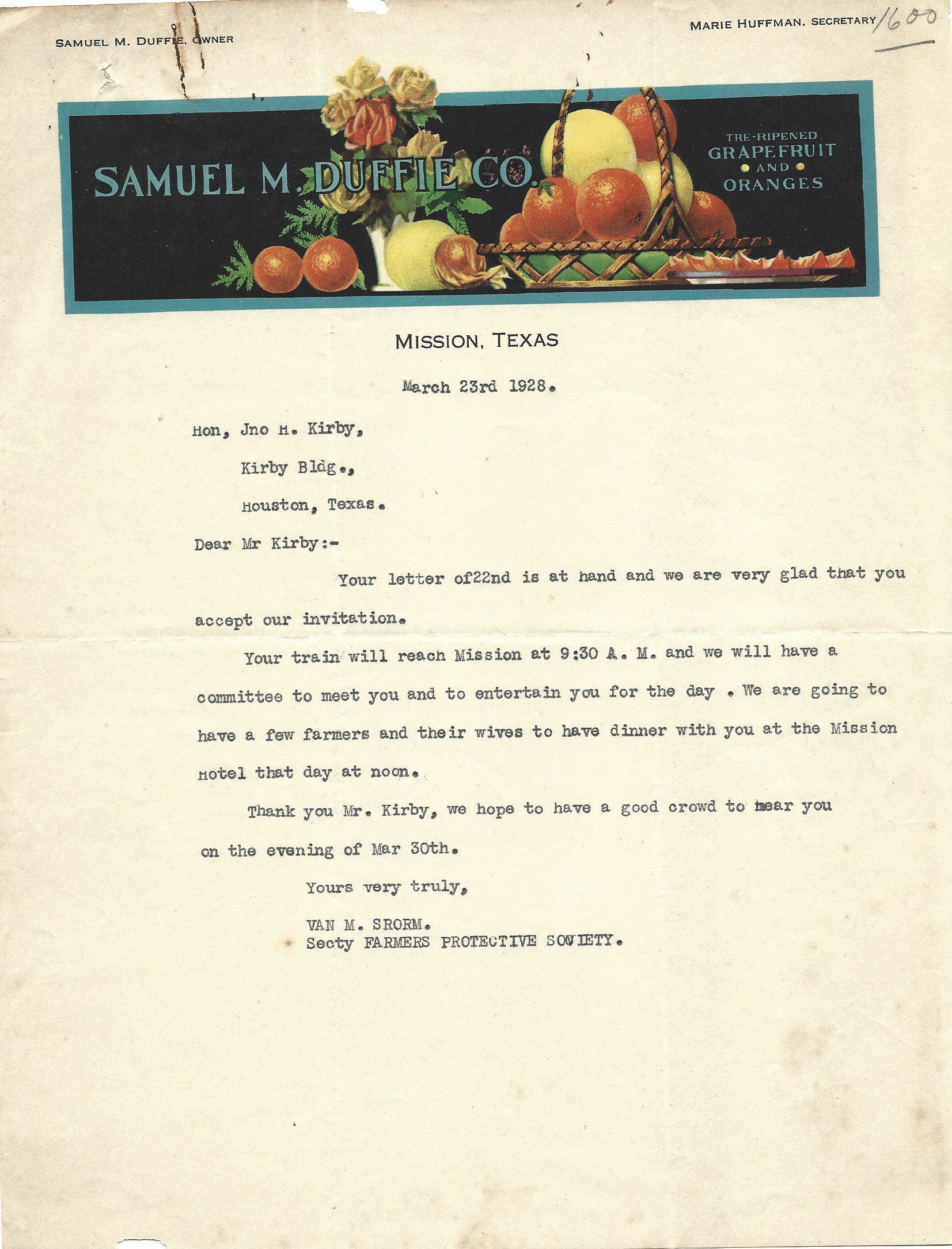 SAMUEL M. DUFFIE, OWNER

MARIE HUFFMAN, SECRETARY 1600

SAMUEL M. DUFFIE CO.

TRE-RIPENED GRAPEFRUIT AND ORANGES

MISSION, TEXAS

March 23rd 1928.

Hon, Jno H. Kirby,

Kirby Bldg.,

Houston, Texas.

Dear Mr Kirby:-

Your letter of22nd is at hand and we are very glad that you accept our invitation.

Your train will reach Mission at 9:30 A. M. and we will have a committee to meet you and to entertain you for the day . We are going to have a few farmers and their wives to have dinner with you at the Mission Hotel that day at noon.

Thank you Mr. Kirby, we hope to have a good crowd to hear you on the evening of Mar 30th.

Yours very truly,

VAN M. SRORM.
Secty FARMERS PROTECTIVE SOCIETY.